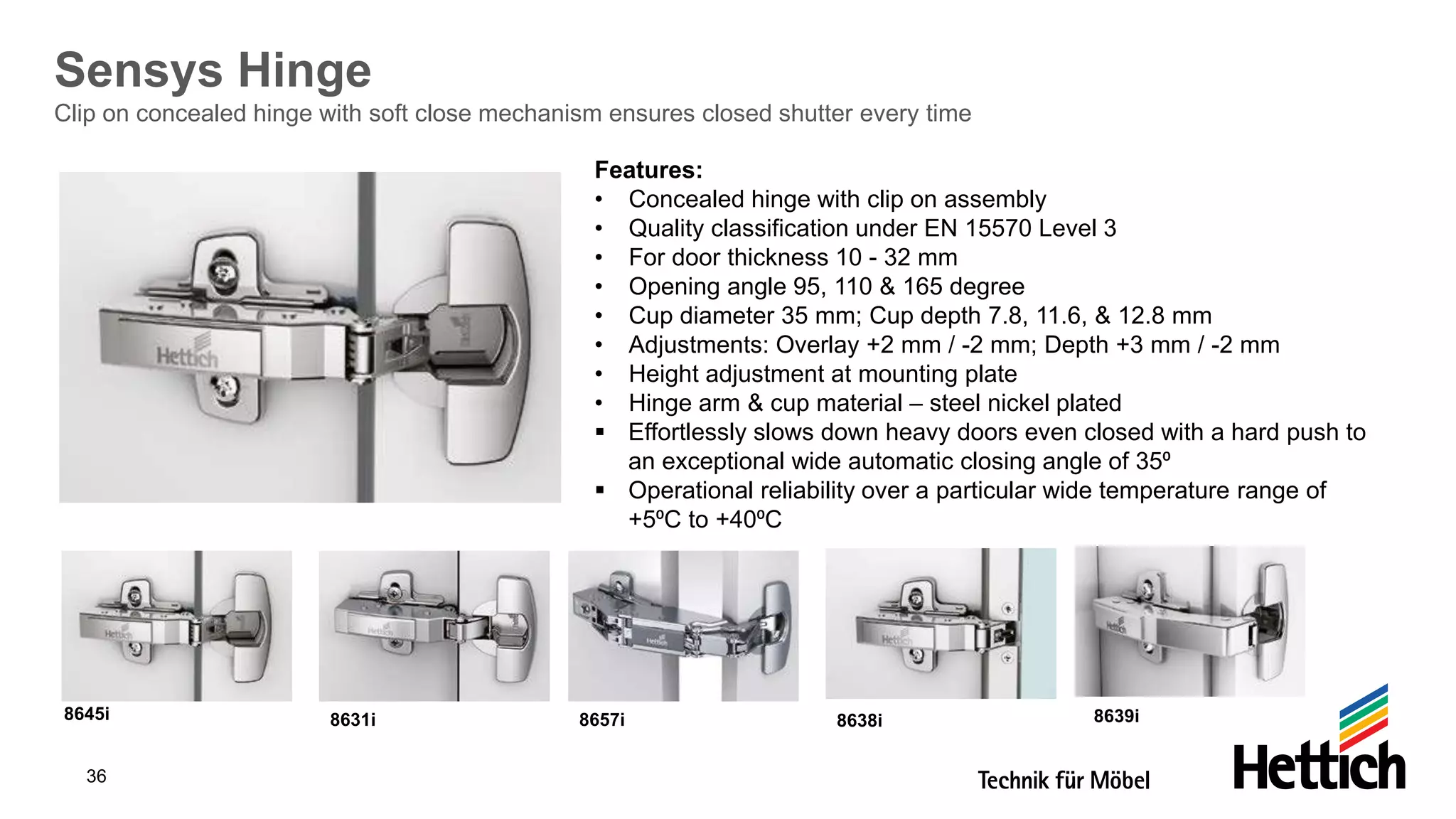 Sensys Hinge
Clip on concealed hinge with soft close mechanism ensures closed shutter every time

Hettich

Features:
• Concealed hinge with clip on assembly
• Quality classification under EN 15570 Level 3
• For door thickness 10 - 32 mm
• Opening angle 95, 110 & 165 degree
• Cup diameter 35 mm; Cup depth 7.8, 11.6, & 12.8 mm
• Adjustments: Overlay +2 mm / -2 mm; Depth +3 mm / -2 mm
• Height adjustment at mounting plate
• Hinge arm & cup material – steel nickel plated
▪ Effortlessly slows down heavy doors even closed with a hard push to an exceptional wide automatic closing angle of 35º
▪ Operational reliability over a particular wide temperature range of +5ºC to +40ºC

8645i
8631i
8657i
8638i
8639i

36

Technik für Möbel
Hettich